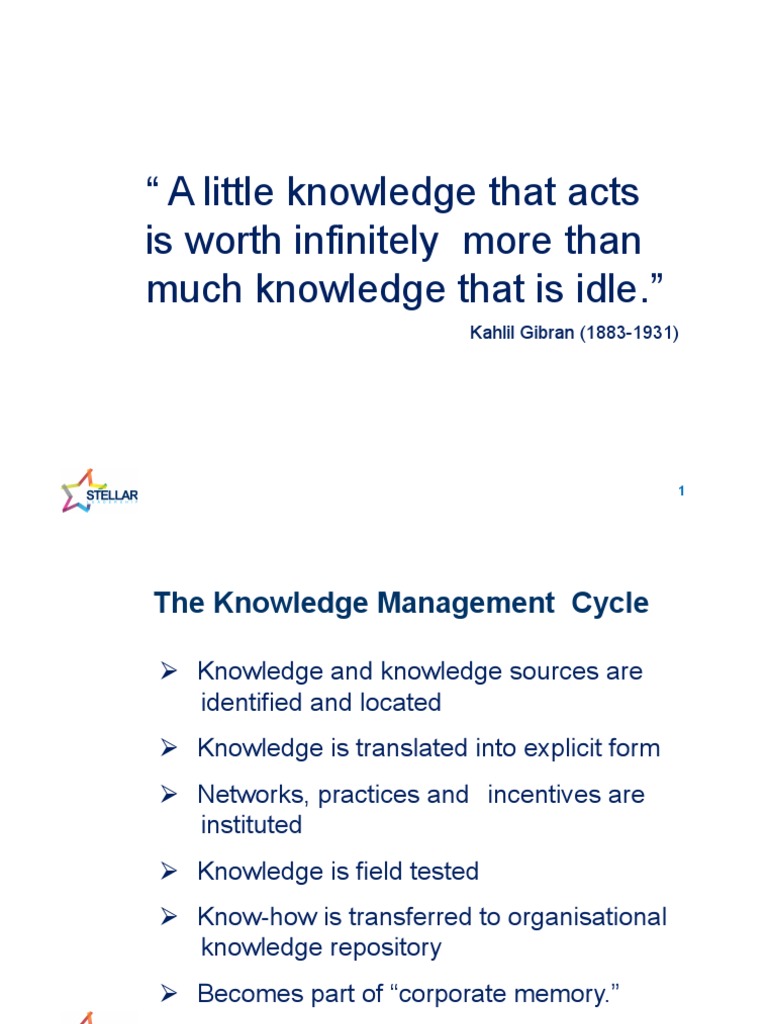 “ A little knowledge that acts is worth infinitely more than much knowledge that is idle.”

Kahlil Gibran (1883-1931)

STELLAR

1

The Knowledge Management Cycle

➢ Knowledge and knowledge sources are identified and located

➢ Knowledge is translated into explicit form

➢ Networks, practices and incentives are instituted

➢ Knowledge is field tested

➢ Know-how is transferred to organisational knowledge repository

➢ Becomes part of “corporate memory.”